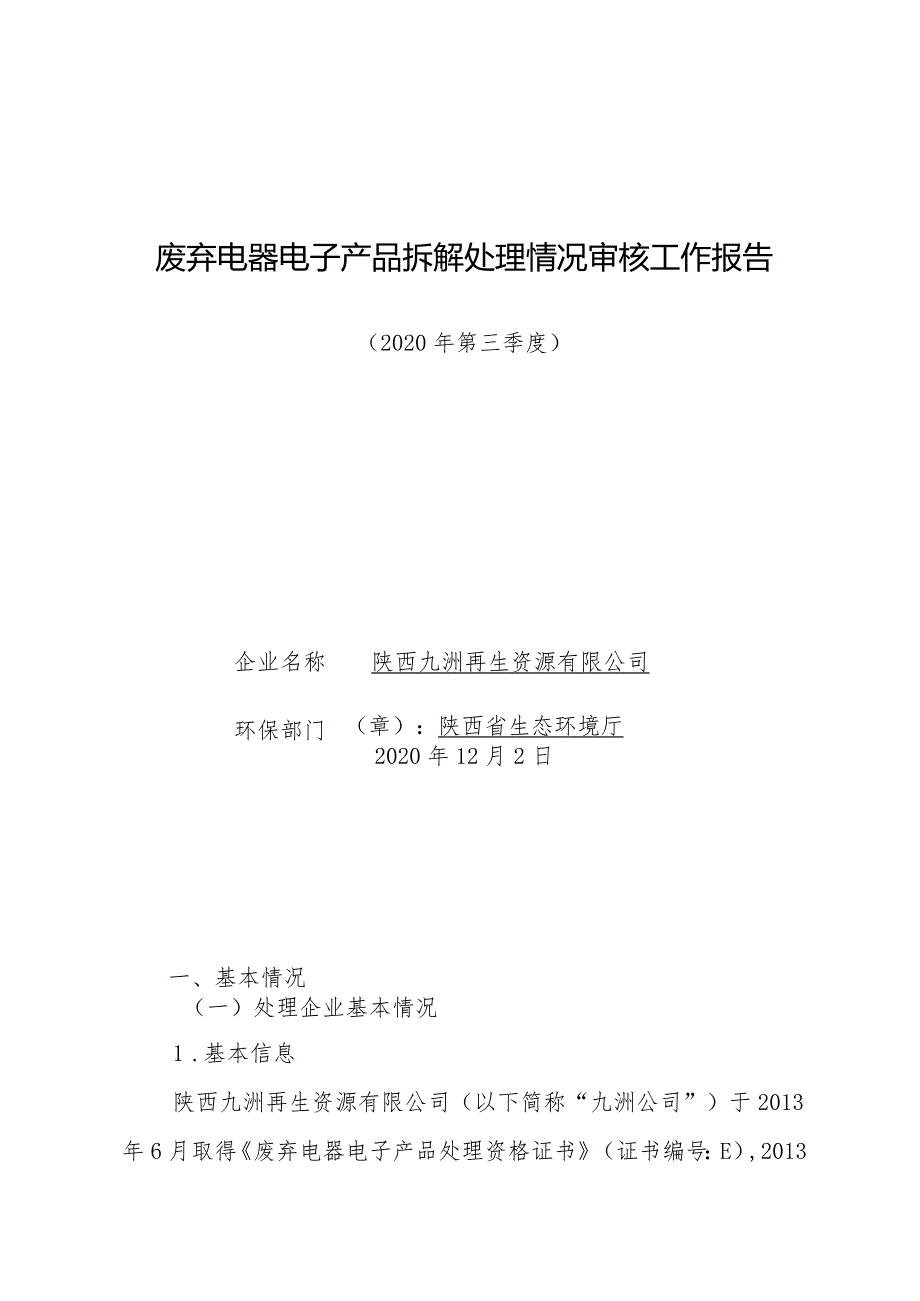 废弃电器电子产品拆解处理情况审核工作报告

（2020年第三季度）

企业名称　陕西九洲再生资源有限公司

环保部门　（章）：陕西省生态环境厅
2020年12月2日

一、基本情况
（一）处理企业基本情况

1.基本信息

陕西九洲再生资源有限公司（以下简称“九洲公司”）于2013年6月取得《废弃电器电子产品处理资格证书》（证书编号:E）,2013